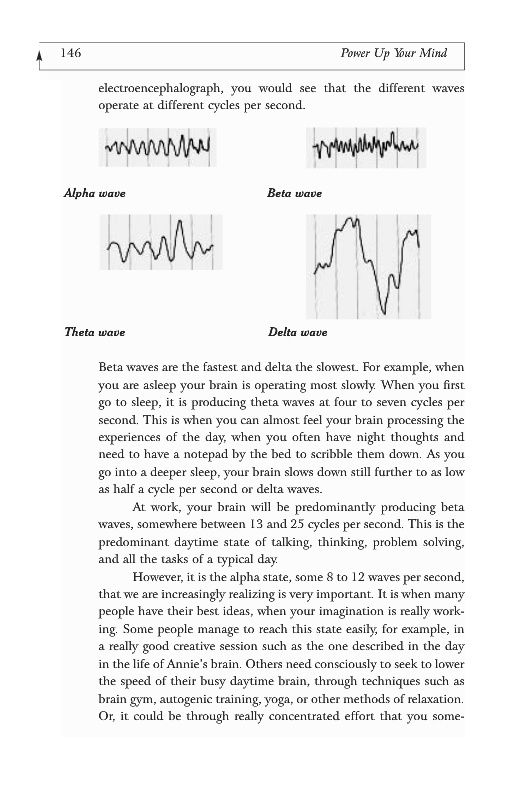 146 Power Up Your Mind

electroencephalograph, you would see that the different waves operate at different cycles per second.

Alpha wave

Beta wave

Theta wave

Delta wave

Beta waves are the fastest and delta the slowest. For example, when you are asleep your brain is operating most slowly. When you first go to sleep, it is producing theta waves at four to seven cycles per second. This is when you can almost feel your brain processing the experiences of the day, when you often have night thoughts and need to have a notepad by the bed to scribble them down. As you go into a deeper sleep, your brain slows down still further to as low as half a cycle per second or delta waves.

At work, your brain will be predominantly producing beta waves, somewhere between 13 and 25 cycles per second. This is the predominant daytime state of talking, thinking, problem solving, and all the tasks of a typical day.

However, it is the alpha state, some 8 to 12 waves per second, that we are increasingly realizing is very important. It is when many people have their best ideas, when your imagination is really working. Some people manage to reach this state easily, for example, in a really good creative session such as the one described in the day in the life of Annie's brain. Others need consciously to seek to lower the speed of their busy daytime brain, through techniques such as brain gym, autogenic training, yoga, or other methods of relaxation. Or, it could be through really concentrated effort that you some-